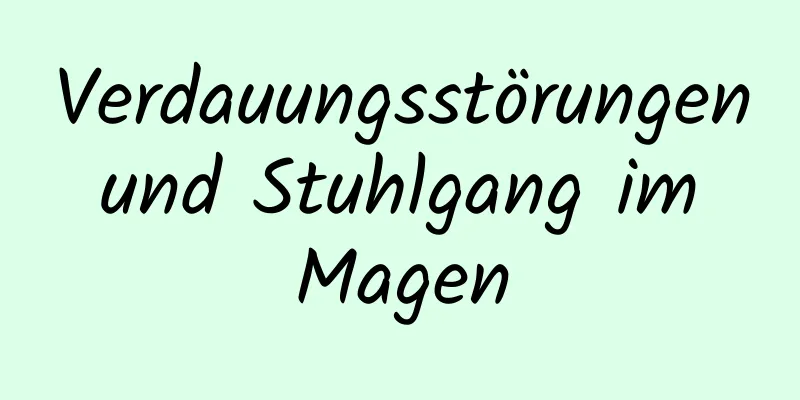 Verdauungsstörungen und Stuhlgang im Magen